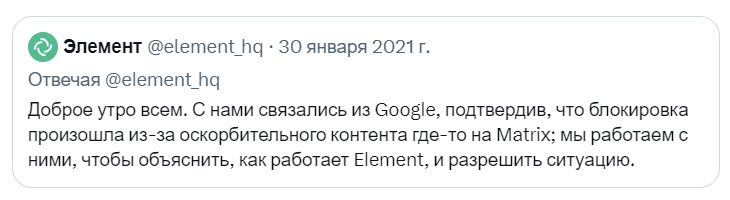 Элемент @element_hq · 30 января 2021 г.

Отвечая @element_hq

Доброе утро всем. С нами связались из Google, подтвердив, что блокировка произошла из-за оскорбительного контента где-то на Matrix; мы работаем с ними, чтобы объяснить, как работает Element, и разрешить ситуацию.